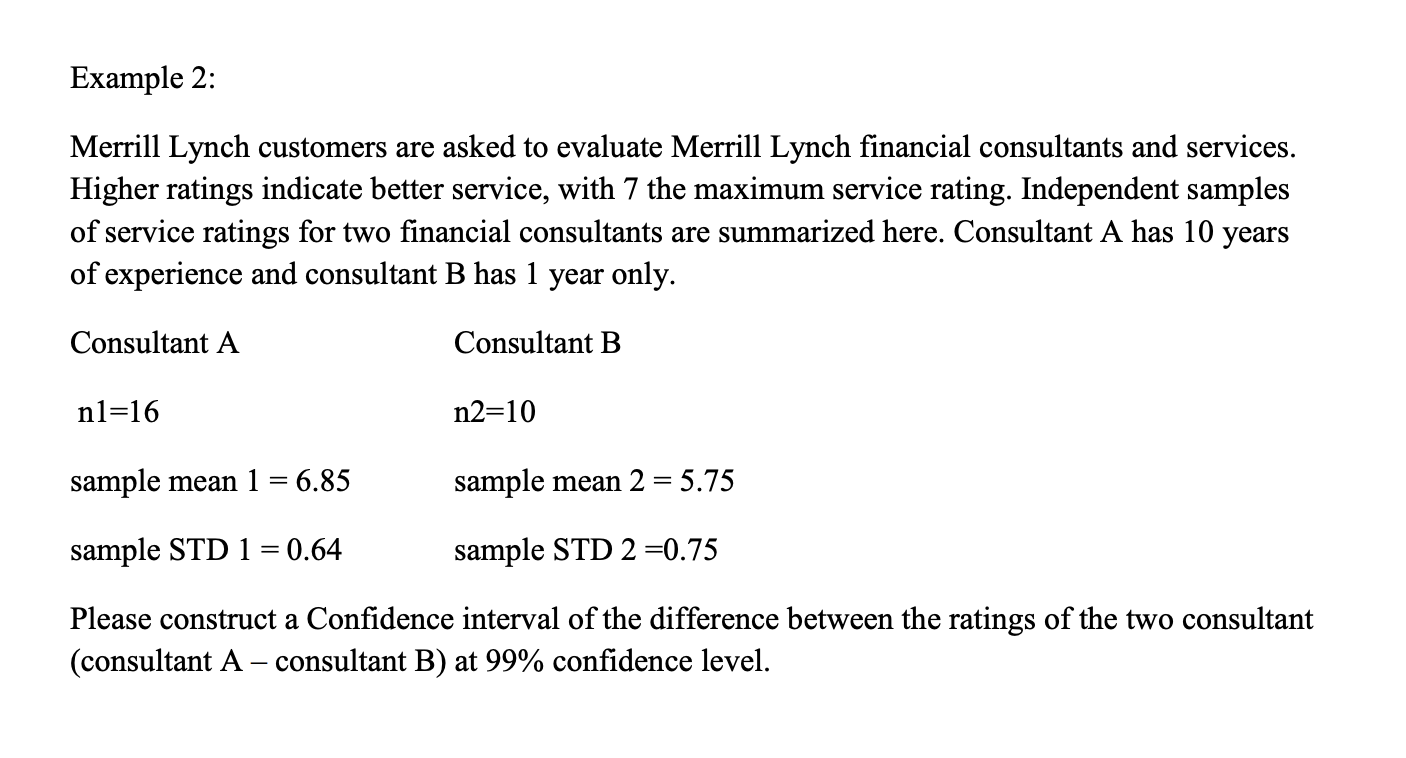 Example 2:

Merrill Lynch customers are asked to evaluate Merrill Lynch financial consultants and services. Higher ratings indicate better service, with 7 the maximum service rating. Independent samples of service ratings for two financial consultants are summarized here. Consultant A has 10 years of experience and consultant B has 1 year only.

Consultant A

n1=16

sample mean 1 = 6.85

sample STD 1 = 0.64

Consultant B

n2=10

sample mean 2 = 5.75

sample STD 2 =0.75

Please construct a Confidence interval of the difference between the ratings of the two consultant (consultant A – consultant B) at 99% confidence level.